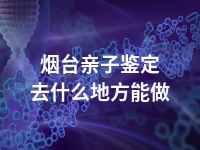 烟台亲子鉴定
去什么地方能做